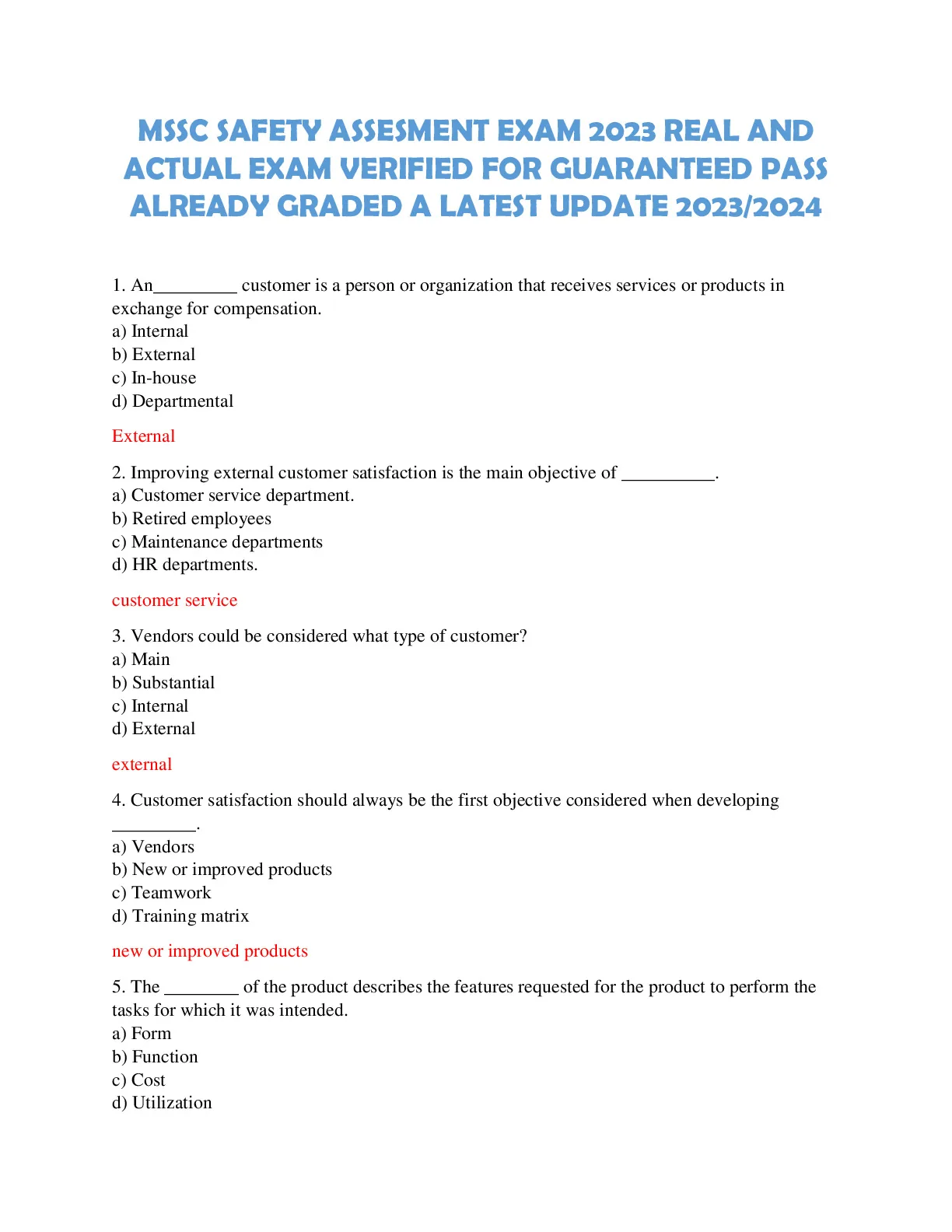 MSSC SAFETY ASSESMENT EXAM 2023 REAL AND ACTUAL EXAM VERIFIED FOR GUARANTEED PASS ALREADY GRADED A LATEST UPDATE 2023/2024

1. An_________ customer is a person or organization that receives services or products in exchange for compensation.
a) Internal
b) External
c) In-house
d) Departmental

External

2. Improving external customer satisfaction is the main objective of __________.
a) Customer service department.
b) Retired employees
c) Maintenance departments
d) HR departments.

customer service

3. Vendors could be considered what type of customer?
a) Main
b) Substantial
c) Internal
d) External

external

4. Customer satisfaction should always be the first objective considered when developing _________.
a) Vendors
b) New or improved products
c) Teamwork
d) Training matrix

new or improved products

5. The ________ of the product describes the features requested for the product to perform the tasks for which it was intended.
a) Form
b) Function
c) Cost
d) Utilization